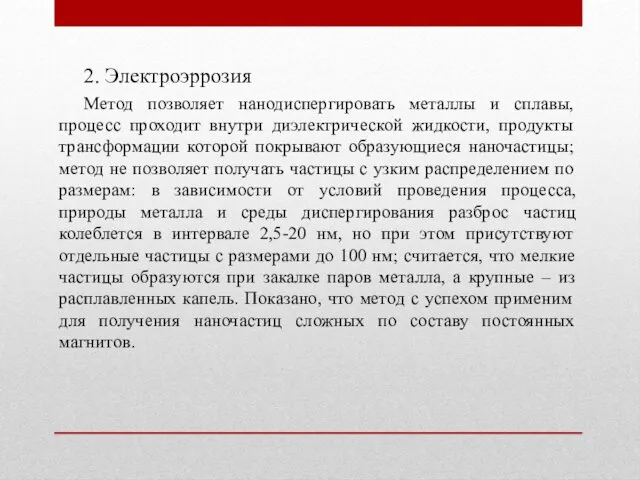 2. Электроэррозия

Метод позволяет нанодиспергировать металлы и сплавы, процесс проходит внутри диэлектрической жидкости, продукты трансформации которой покрывают образующиеся наночастицы; метод не позволяет получать частицы с узким распределением по размерам: в зависимости от условий проведения процесса, природы металла и среды диспергирования разброс частиц колеблется в интервале 2,5-20 нм, но при этом присутствуют отдельные частицы с размерами до 100 нм; считается, что мелкие частицы образуются при закалке паров металла, а крупные – из расплавленных капель. Показано, что метод с успехом применим для получения наночастиц сложных по составу постоянных магнитов.